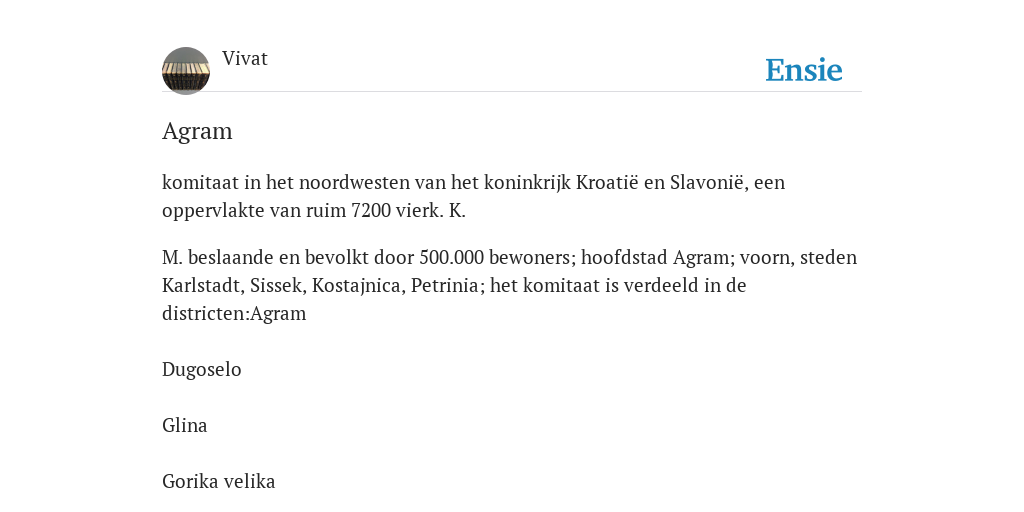 Vivat

Ensie

Agram

komitaat in het noordwesten van het koninkrijk Kroatië en Slavonië, een oppervlakte van ruim 7200 vierk. K.

M. beslaande en bevolkt door 500.000 bewoners; hoofdstad Agram; voorn, steden Karlstadt, Sissek, Kostajnica, Petrinia; het komitaat is verdeeld in de districten:Agram

Dugoselo

Glina

Gorika velika